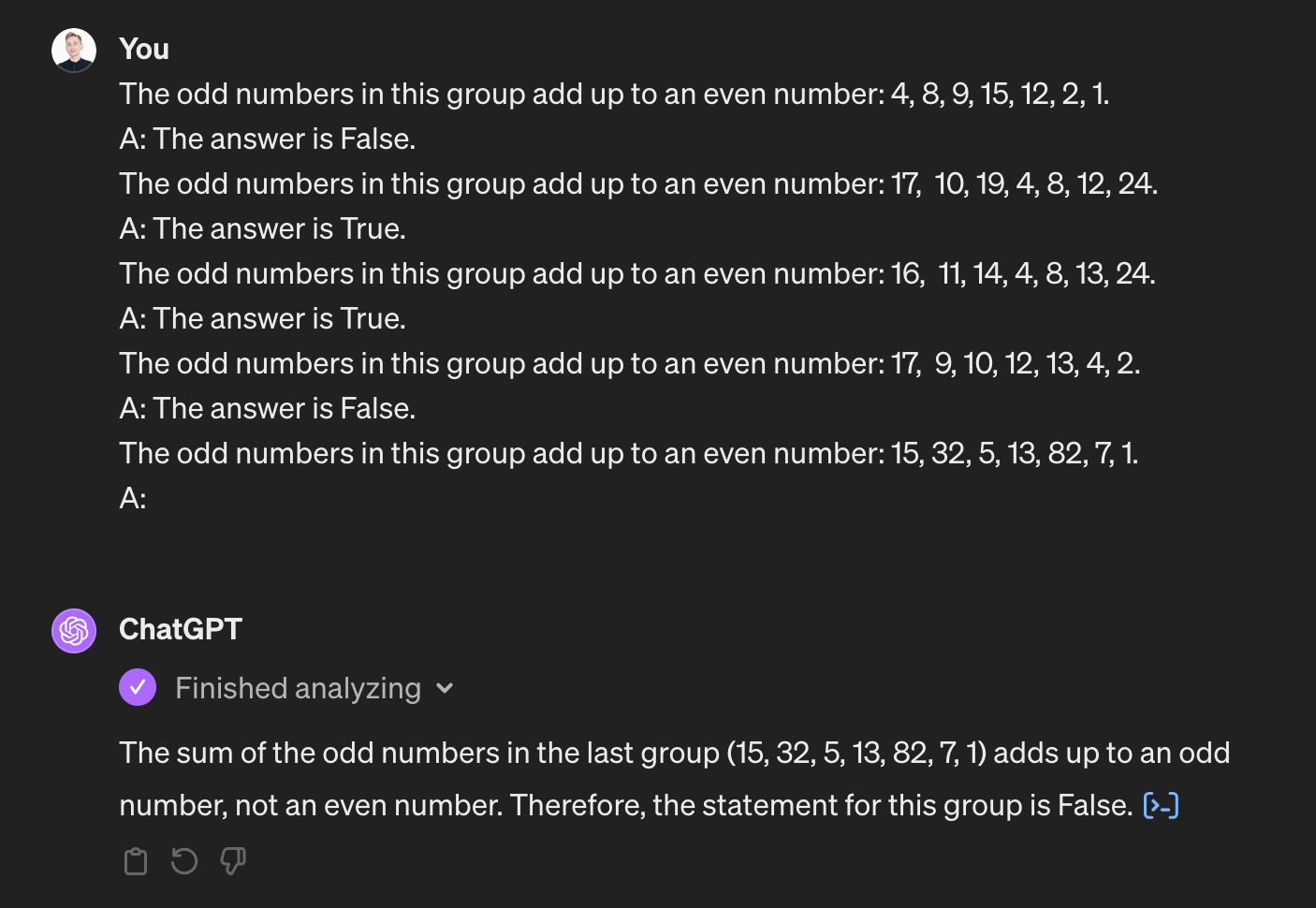 You
The odd numbers in this group add up to an even number: 4, 8, 9, 15, 12, 2, 1.
A: The answer is False.
The odd numbers in this group add up to an even number: 17, 10, 19, 4, 8, 12, 24.
A: The answer is True.
The odd numbers in this group add up to an even number: 16, 11, 14, 4, 8, 13, 24.
A: The answer is True.
The odd numbers in this group add up to an even number: 17, 9, 10, 12, 13, 4, 2.
A: The answer is False.
The odd numbers in this group add up to an even number: 15, 32, 5, 13, 82, 7, 1.
A:

ChatGPT
Finished analyzing

The sum of the odd numbers in the last group (15, 32, 5, 13, 82, 7, 1) adds up to an odd number, not an even number. Therefore, the statement for this group is False.